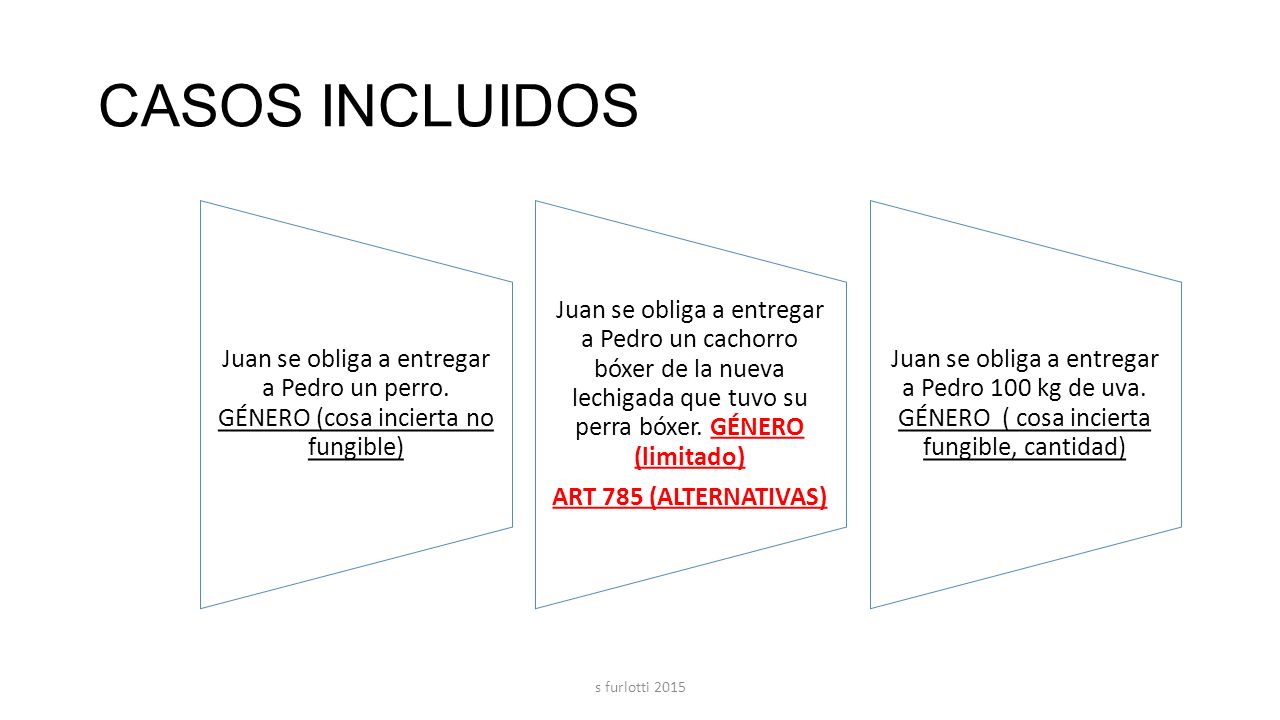 CASOS INCLUIDOS

Juan se obliga a entregar a Pedro un perro. GÉNERO (cosa incierta no fungible)

Juan se obliga a entregar a Pedro un cachorro bóxer de la nueva lechigada que tuvo su perra bóxer. GÉNERO (limitado)

ART 785 (ALTERNATIVAS)

Juan se obliga a entregar a Pedro 100 kg de uva. GÉNERO ( cosa incierta fungible, cantidad)

s furlotti 2015